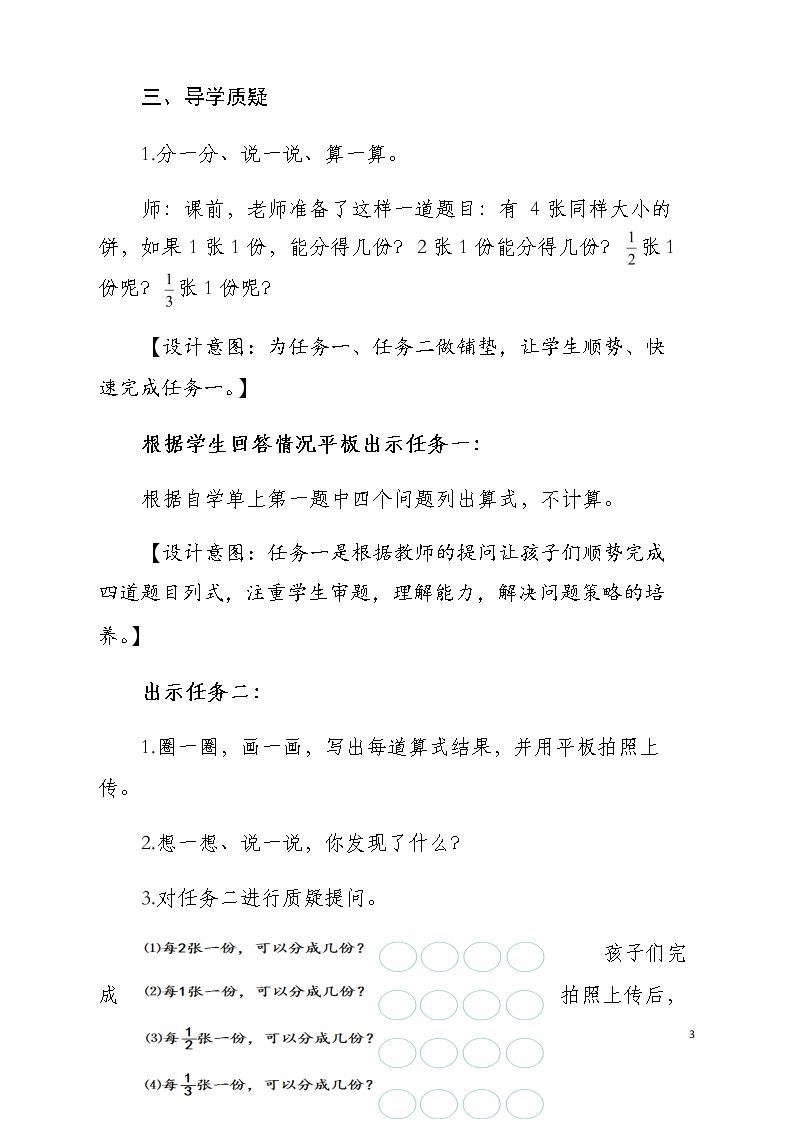 三、导学质疑

1.分一分、说一说、算一算。

师：课前，老师准备了这样一道题目：有4张同样大小的饼，如果1张1份，能分得几份？2张1份能分得几份？$\frac{1}{2}$张1份呢？$\frac{1}{3}$张1份呢？

【设计意图：为任务一、任务二做铺垫，让学生顺势、快速完成任务一。】

根据学生回答情况平板出示任务一：

根据自学单上第一题中四个问题列出算式，不计算。

【设计意图：任务一是根据教师的提问让孩子们顺势完成四道题目列式，注重学生审题，理解能力，解决问题策略的培养。】

出示任务二：

1.圈一圈，画一画，写出每道算式结果，并用平板拍照上传。

2.想一想、说一说，你发现了什么？

3.对任务二进行质疑提问。

(1)每2张一份，可以分成几份？

(2)每1张一份，可以分成几份？

(3)每$\frac{1}{2}$张一份，可以分成几份？

(4)每$\frac{1}{3}$张一份，可以分成几份？

孩子们完成拍照上传后，

3